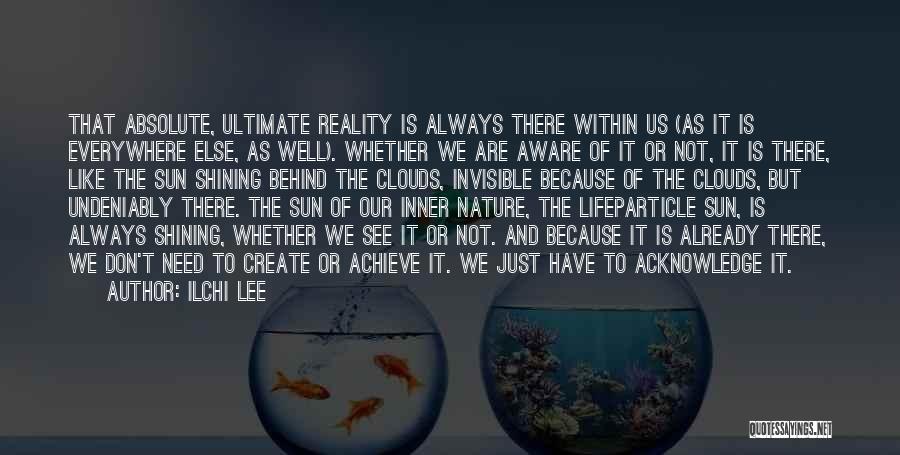 THAT ABSOLUTE, ULTIMATE REALITY IS ALWAYS THERE WITHIN US (AS IT IS EVERYWHERE ELSE, AS WELL). WHETHER WE ARE AWARE OF IT OR NOT, IT IS THERE, LIKE THE SUN SHINING BEHIND THE CLOUDS, INVISIBLE BECAUSE OF THE CLOUDS, BUT UNDENIABLY THERE. THE SUN OF OUR INNER NATURE, THE LIFEPARTICLE SUN, IS ALWAYS SHINING, WHETHER WE SEE IT OR NOT. AND BECAUSE IT IS ALREADY THERE, WE DON'T NEED TO CREATE OR ACHIEVE IT. WE JUST HAVE TO ACKNOWLEDGE IT.

AUTHOR: ILCHI LEE

QUOTESSAYINGS.NET